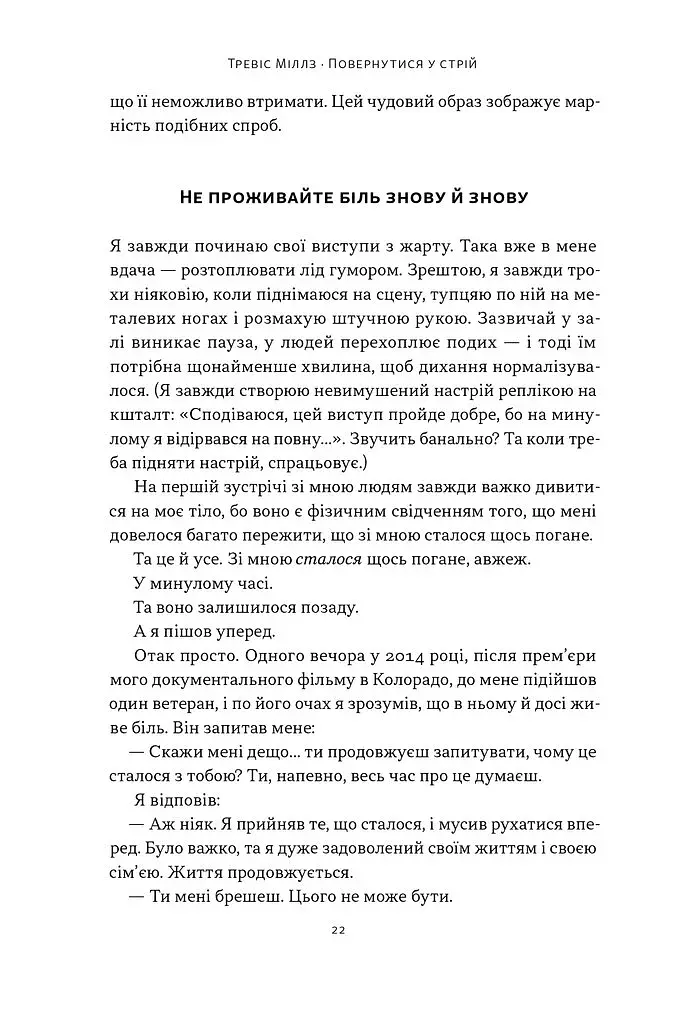 Тревіс Міллз · Повернутися у стрій

що її неможливо втримати. Цей чудовий образ зображує марність подібних спроб.

Не проживайте біль знову й знову

Я завжди починаю свої виступи з жарту. Така вже в мене вдача — розтоплювати лід гумором. Зрештою, я завжди трохи ніяковію, коли піднімаюся на сцену, тупцяю по ній на металевих ногах і розмахую штучною рукою. Зазвичай у залі виникає пауза, у людей перехоплює подих — і тоді їм потрібна щонайменше хвилина, щоб дихання нормалізувалося. (Я завжди створюю невимушений настрій реплікою на кшталт: «Сподіваюся, цей виступ пройде добре, бо на минулому я відірвався на повну...». Звучить банально? Та коли треба підняти настрій, спрацьовує.)

На першій зустрічі зі мною людям завжди важко дивитися на моє тіло, бо воно є фізичним свідченням того, що мені довелося багато пережити, що зі мною сталося щось погане.

Та це й усе. Зі мною сталося щось погане, авжеж.

У минулому часі.

Та воно залишилося позаду.

А я пішов уперед.

Отак просто. Одного вечора у 2014 році, після прем'єри мого документального фільму в Колорадо, до мене підійшов один ветеран, і по його очах я зрозумів, що в ньому й досі живе біль. Він запитав мене:

— Скажи мені дещо... ти продовжуєш запитувати, чому це сталося з тобою? Ти, напевно, весь час про це думаєш.

Я відповів:

— Аж ніяк. Я прийняв те, що сталося, і мусив рухатися вперед. Було важко, та я дуже задоволений своїм життям і своєю сім'єю. Життя продовжується.

— Ти мені брешеш. Цього не може бути.

22